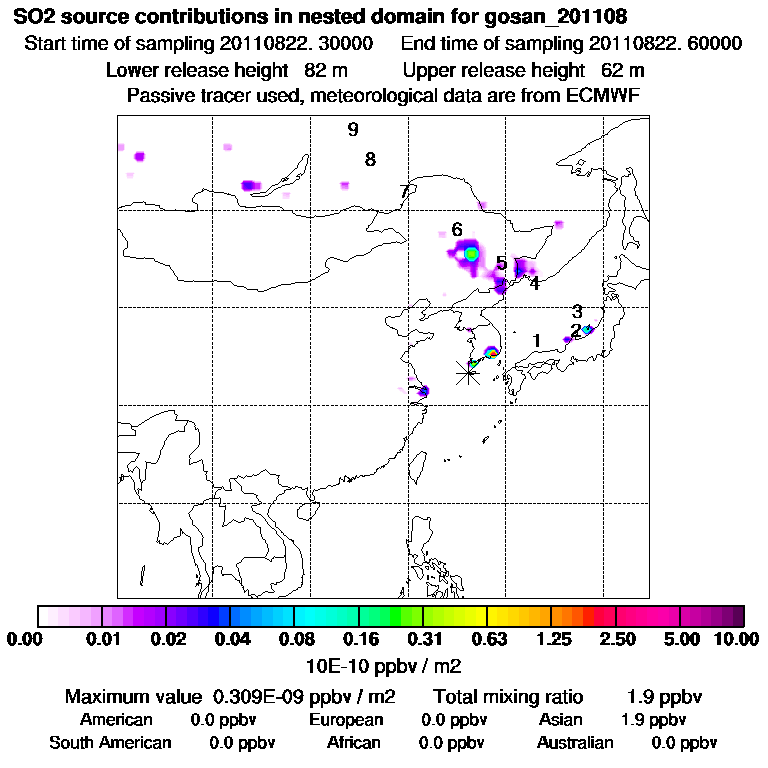 SO2 source contributions in nested domain for gosan_201108
Start time of sampling 20110822. 30000    End time of sampling 20110822. 60000
Lower release height 82 m    Upper release height 62 m
Passive tracer used, meteorological data are from ECMWF

9
8
7
6
5
4
3
2
1

0.00 0.01 0.02 0.04 0.08 0.16 0.31 0.63 1.25 2.50 5.00 10.00
10E-10 ppbv / m2

Maximum value 0.309E-09 ppbv / m2    Total mixing ratio 1.9 ppbv
American 0.0 ppbv    European 0.0 ppbv    Asian 1.9 ppbv
South American 0.0 ppbv    African 0.0 ppbv    Australian 0.0 ppbv